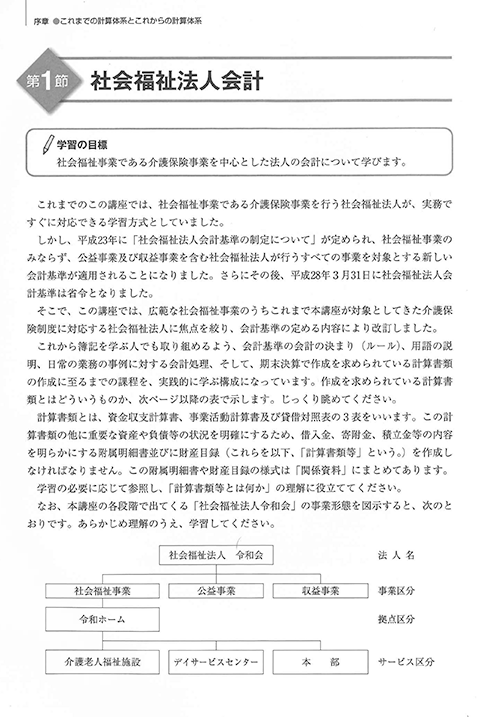 序章 ●これまでの計算体系とこれからの計算体系

第1節 社会福祉法人会計

学習の目標
社会福祉事業である介護保険事業を中心とした法人の会計について学びます。

これまでのこの講座では、社会福祉事業である介護保険事業を行う社会福祉法人が、実務ですぐに対応できる学習方式としていました。

しかし、平成23年に「社会福祉法人会計基準の制定について」が定められ、社会福祉事業のみならず、公益事業及び収益事業を含む社会福祉法人が行うすべての事業を対象とする新しい会計基準が適用されることになりました。さらにその後、平成28年3月31日に社会福祉法人会計基準は省令となりました。

そこで、この講座では、広範な社会福祉事業のうちこれまで本講座が対象としてきた介護保険制度に対応する社会福祉法人に焦点を絞り、会計基準の定める内容により改訂しました。

これから簿記を学ぶ人でも取り組めるよう、会計基準の会計の決まり（ルール）、用語の説明、日常の業務の事例に対する会計処理、そして、期末決算で作成を求められている計算書類の作成に至るまでの課程を、実践的に学ぶ構成になっています。作成を求められている計算書類とはどういうものか、次ページ以降の表で示します。じっくり眺めてください。

計算書類とは、資金収支計算書、事業活動計算書及び貸借対照表の3表をいいます。この計算書類の他に重要な資産や負債等の状況を明確にするため、借入金、寄附金、積立金等の内容を明らかにする附属明細書並びに財産目録（これらを以下、「計算書類等」という。）を作成しなければなりません。この附属明細書や財産目録の様式は「関係資料」にまとめてあります。

学習の必要に応じて参照し、「計算書類等とは何か」の理解に役立ててください。

なお、本講座の各段階で出てくる「社会福祉法人令和会」の事業形態を図示すると、次のとおりです。あらかじめ理解のうえ、学習してください。

社会福祉法人　令和会　法人名
社会福祉事業　公益事業　収益事業　事業区分
令和ホーム　拠点区分
介護老人福祉施設　デイサービスセンター　本　部　サービス区分